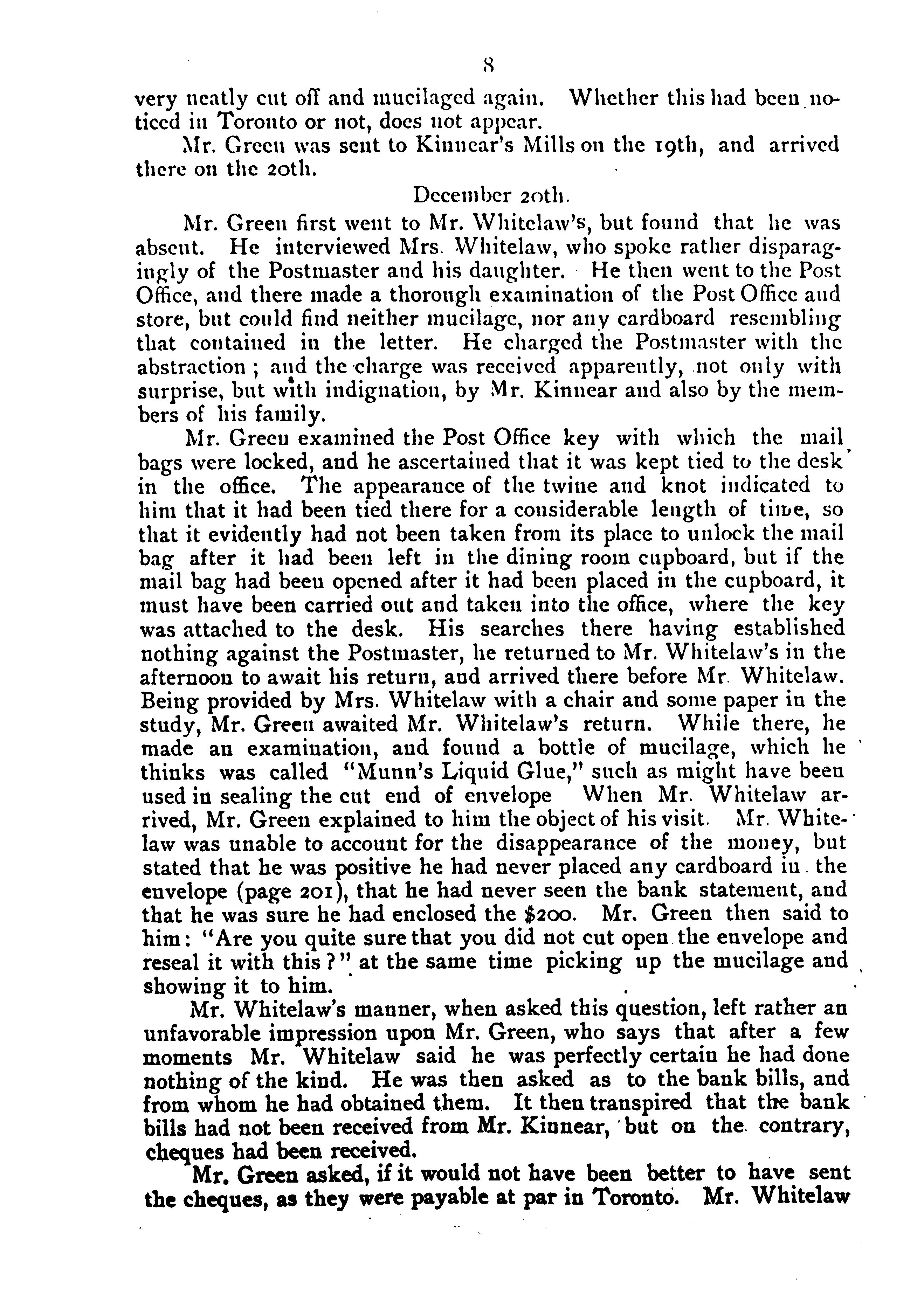 8

very neatly cut off and mucilaged again. Whether this had been noticed in Toronto or not, does not appear.

Mr. Green was sent to Kinnear's Mills on the 19th, and arrived there on the 20th.

December 20th.

Mr. Green first went to Mr. Whitelaw's, but found that he was absent. He interviewed Mrs. Whitelaw, who spoke rather disparagingly of the Postmaster and his daughter. He then went to the Post Office, and there made a thorough examination of the Post Office and store, but could find neither mucilage, nor any cardboard resembling that contained in the letter. He charged the Postmaster with the abstraction; and the charge was received apparently, not only with surprise, but with indignation, by Mr. Kinnear and also by the members of his family.

Mr. Green examined the Post Office key with which the mail bags were locked, and he ascertained that it was kept tied to the desk in the office. The appearance of the twine and knot indicated to him that it had been tied there for a considerable length of time, so that it evidently had not been taken from its place to unlock the mail bag after it had been left in the dining room cupboard, but if the mail bag had been opened after it had been placed in the cupboard, it must have been carried out and taken into the office, where the key was attached to the desk. His searches there having established nothing against the Postmaster, he returned to Mr. Whitelaw's in the afternoon to await his return, and arrived there before Mr. Whitelaw. Being provided by Mrs. Whitelaw with a chair and some paper in the study, Mr. Green awaited Mr. Whitelaw's return. While there, he made an examination, and found a bottle of mucilage, which he thinks was called "Munn's Liquid Glue," such as might have been used in sealing the cut end of envelope When Mr. Whitelaw arrived, Mr. Green explained to him the object of his visit. Mr. Whitelaw was unable to account for the disappearance of the money, but stated that he was positive he had never placed any cardboard in the envelope (page 201), that he had never seen the bank statement, and that he was sure he had enclosed the $200. Mr. Green then said to him: "Are you quite sure that you did not cut open the envelope and reseal it with this?" at the same time picking up the mucilage and showing it to him.

Mr. Whitelaw's manner, when asked this question, left rather an unfavorable impression upon Mr. Green, who says that after a few moments Mr. Whitelaw said he was perfectly certain he had done nothing of the kind. He was then asked as to the bank bills, and from whom he had obtained them. It then transpired that the bank bills had not been received from Mr. Kinnear, but on the contrary, cheques had been received.

Mr. Green asked, if it would not have been better to have sent the cheques, as they were payable at par in Toronto. Mr. Whitelaw